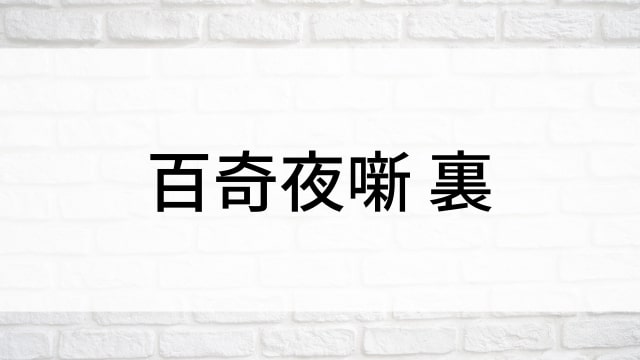 百奇夜噺 裏